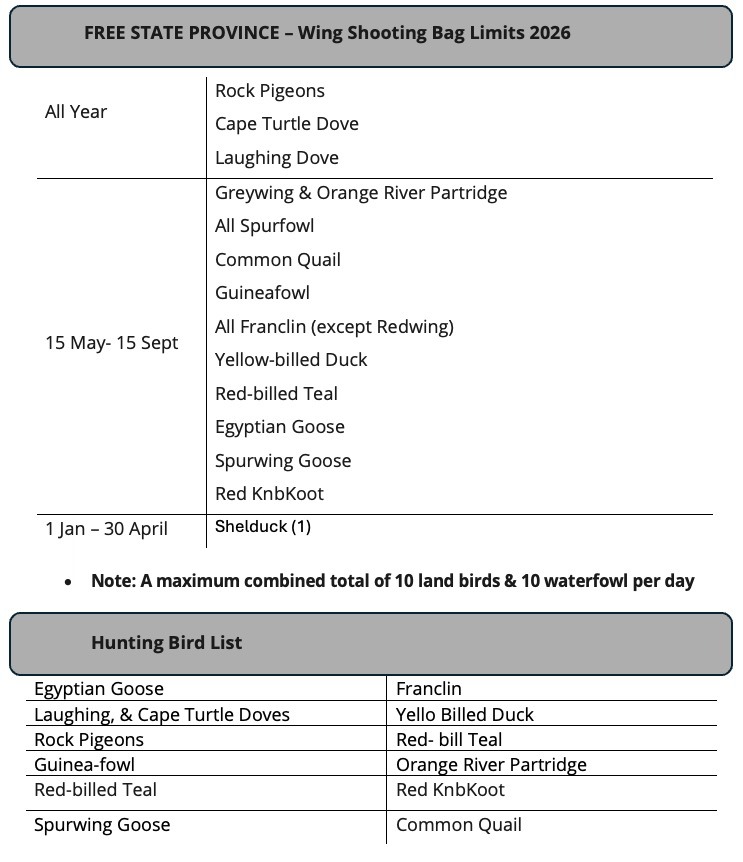 FREE STATE PROVINCE – Wing Shooting Bag Limits 2026

| | |
|---|---|
| All Year | Rock Pigeons<br>Cape Turtle Dove<br>Laughing Dove |
| 15 May- 15 Sept | Greywing & Orange River Partridge<br>All Spurfowl<br>Common Quail<br>Guineafowl<br>All Franclin (except Redwing)<br>Yellow-billed Duck<br>Red-billed Teal<br>Egyptian Goose<br>Spurwing Goose<br>Red KnbKoot |
| 1 Jan – 30 April | Shelduck (1) |

• Note: A maximum combined total of 10 land birds & 10 waterfowl per day

Hunting Bird List

| | |
|---|---|
| Egyptian Goose | Franclin |
| Laughing, & Cape Turtle Doves | Yello Billed Duck |
| Rock Pigeons | Red- bill Teal |
| Guinea-fowl | Orange River Partridge |
| Red-billed Teal | Red KnbKoot |
| Spurwing Goose | Common Quail |